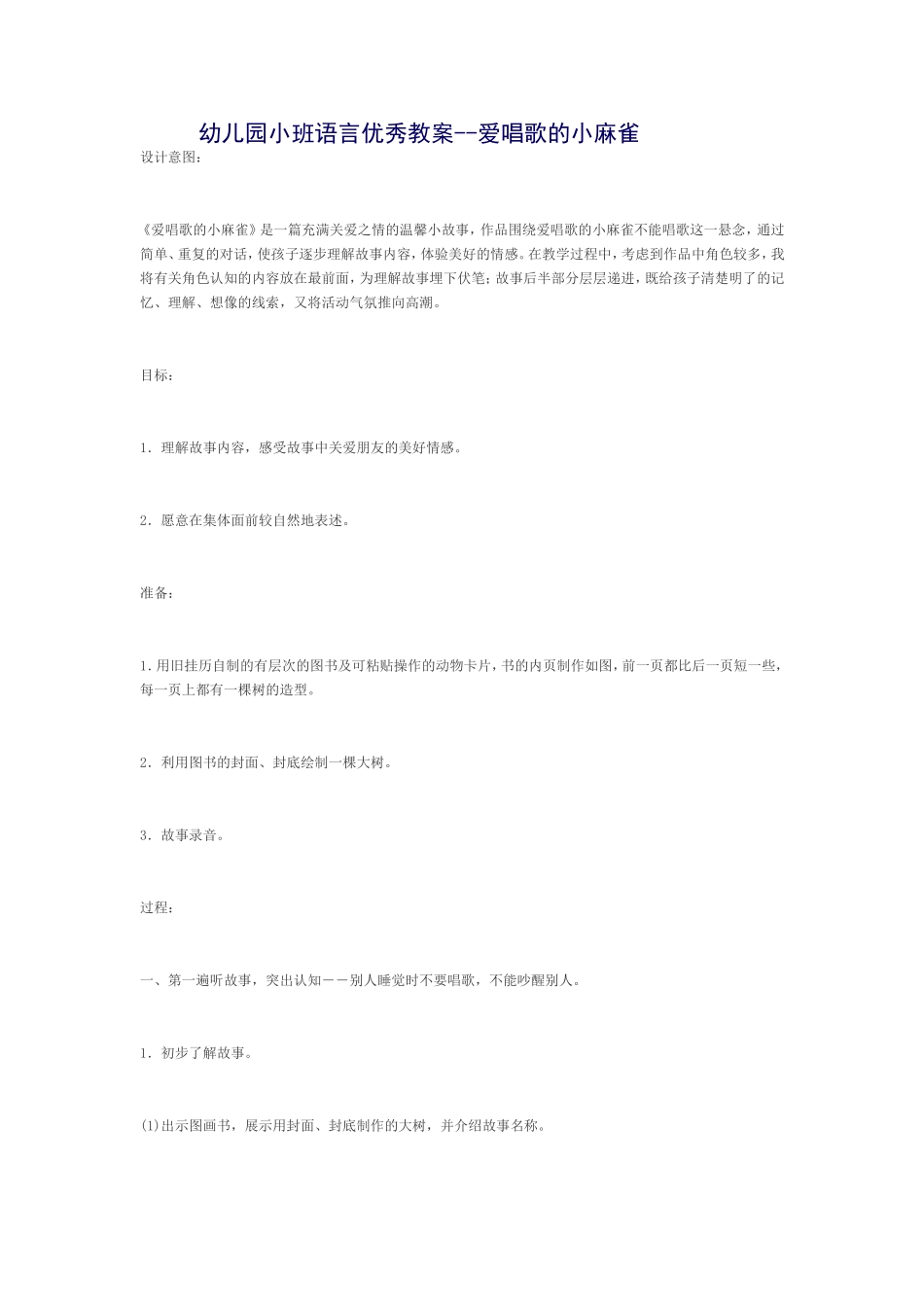 幼儿园小班语言优秀教案--爱唱歌的小麻雀

设计意图：

《爱唱歌的小麻雀》是一篇充满关爱之情的温馨小故事，作品围绕爱唱歌的小麻雀不能唱歌这一悬念，通过简单、重复的对话，使孩子逐步理解故事内容，体验美好的情感。在教学过程中，考虑到作品中角色较多，我将有关角色认知的内容放在最前面，为理解故事埋下伏笔；故事后半部分层层递进，既给孩子清楚明了的记忆、理解、想像的线索，又将活动气氛推向高潮。

目标：

1．理解故事内容，感受故事中关爱朋友的美好情感。

2．愿意在集体面前较自然地表述。

准备：

1.用旧挂历自制的有层次的图书及可粘贴操作的动物卡片，书的内页制作如图，前一页都比后一页短一些，每一页上都有一棵树的造型。

2．利用图书的封面、封底绘制一棵大树。

3．故事录音。

过程：

一、第一遍听故事，突出认知－－别人睡觉时不要唱歌，不能吵醒别人。

1．初步了解故事。

(1)出示图画书，展示用封面、封底制作的大树，并介绍故事名称。